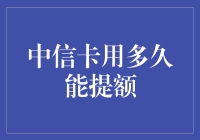 中信卡用多久能提额